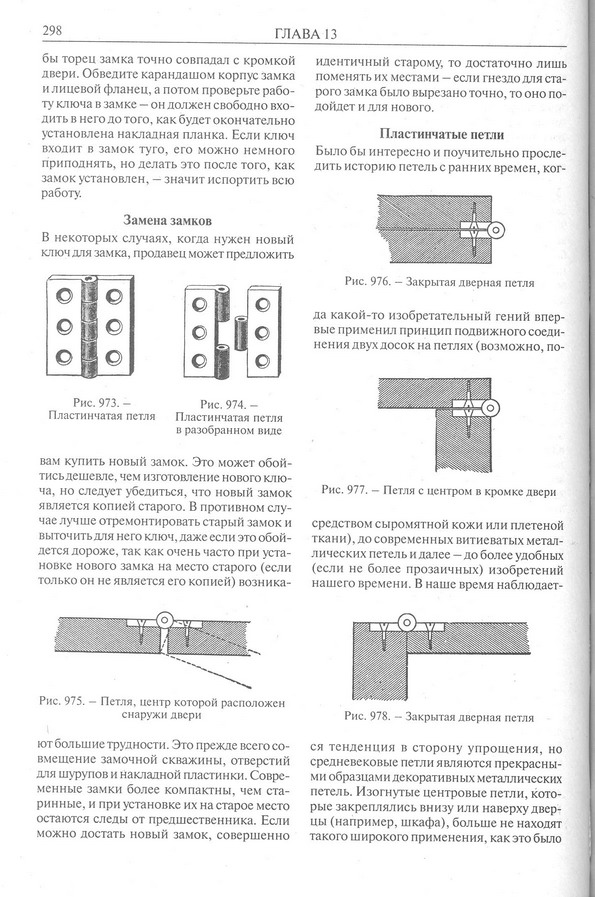 298

ГЛАВА 13

бы торец замка точно совпадал с кромкой двери. Обведите карандашом корпус замка и лицевой фланец, а потом проверьте работу ключа в замке – он должен свободно входить в него до того, как будет окончательно установлена накладная планка. Если ключ входит в замок туго, его можно немного приподнять, но делать это после того, как замок установлен, – значит испортить всю работу.

Замена замков

В некоторых случаях, когда нужен новый ключ для замка, продавец может предложить

Рис. 973. – Пластинчатая петля

Рис. 974. – Пластинчатая петля в разобранном виде

вам купить новый замок. Это может обойтись дешевле, чем изготовление нового ключа, но следует убедиться, что новый замок является копией старого. В противном случае лучше отремонтировать старый замок и выточить для него ключ, даже если это обойдется дороже, так как очень часто при установке нового замка на место старого (если только он не является его копией) возника-

Рис. 975. – Петля, центр которой расположен снаружи двери

ют большие трудности. Это прежде всего совмещение замочной скважины, отверстий для шурупов и накладной пластинки. Современные замки более компактны, чем старинные, и при установке их на старое место остаются следы от предшественника. Если можно достать новый замок, совершенно

идентичный старому, то достаточно лишь поменять их местами – если гнездо для старого замка было вырезано точно, то оно подойдет и для нового.

Пластинчатые петли

Было бы интересно и поучительно проследить историю петель с ранних времен, ког-

Рис. 976. – Закрытая дверная петля

да какой-то изобретательный гений впервые применил принцип подвижного соединения двух досок на петлях (возможно, по-

Рис. 977. – Петля с центром в кромке двери

средством сыромятной кожи или плетеной ткани), до современных витиеватых металлических петель и далее – до более удобных (если не более прозаичных) изобретений нашего времени. В наше время наблюдает-

Рис. 978. – Закрытая дверная петля

ся тенденция в сторону упрощения, но средневековые петли являются прекрасными образцами декоративных металлических петель. Изогнутые центровые петли, которые закреплялись внизу или наверху дверцы (например, шкафа), больше не находят такого широкого применения, как это было